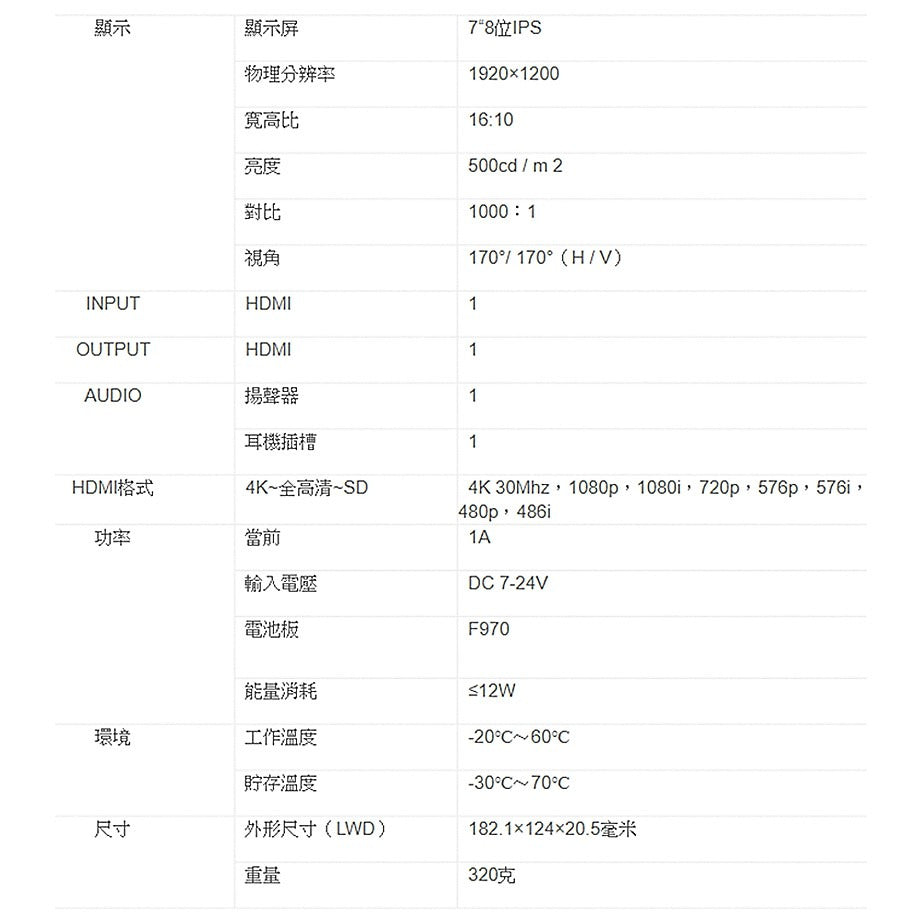 | 顯示 | 顯示屏 | 7"8位IPS |
|---|---|---|
| | 物理分辨率 | 1920×1200 |
| | 寬高比 | 16:10 |
| | 亮度 | 500cd / m 2 |
| | 對比 | 1000：1 |
| | 視角 | 170°/ 170°（H / V） |
| INPUT | HDMI | 1 |
| OUTPUT | HDMI | 1 |
| AUDIO | 揚聲器 | 1 |
| | 耳機插槽 | 1 |
| HDMI格式 | 4K~全高清~SD | 4K 30Mhz，1080p，1080i，720p，576p，576i，480p，486i |
| 功率 | 當前 | 1A |
| | 輸入電壓 | DC 7-24V |
| | 電池板 | F970 |
| | 能量消耗 | ≤12W |
| 環境 | 工作溫度 | -20°C～60°C |
| | 貯存溫度 | -30°C～70°C |
| 尺寸 | 外形尺寸（LWD） | 182.1×124×20.5毫米 |
| | 重量 | 320克 |